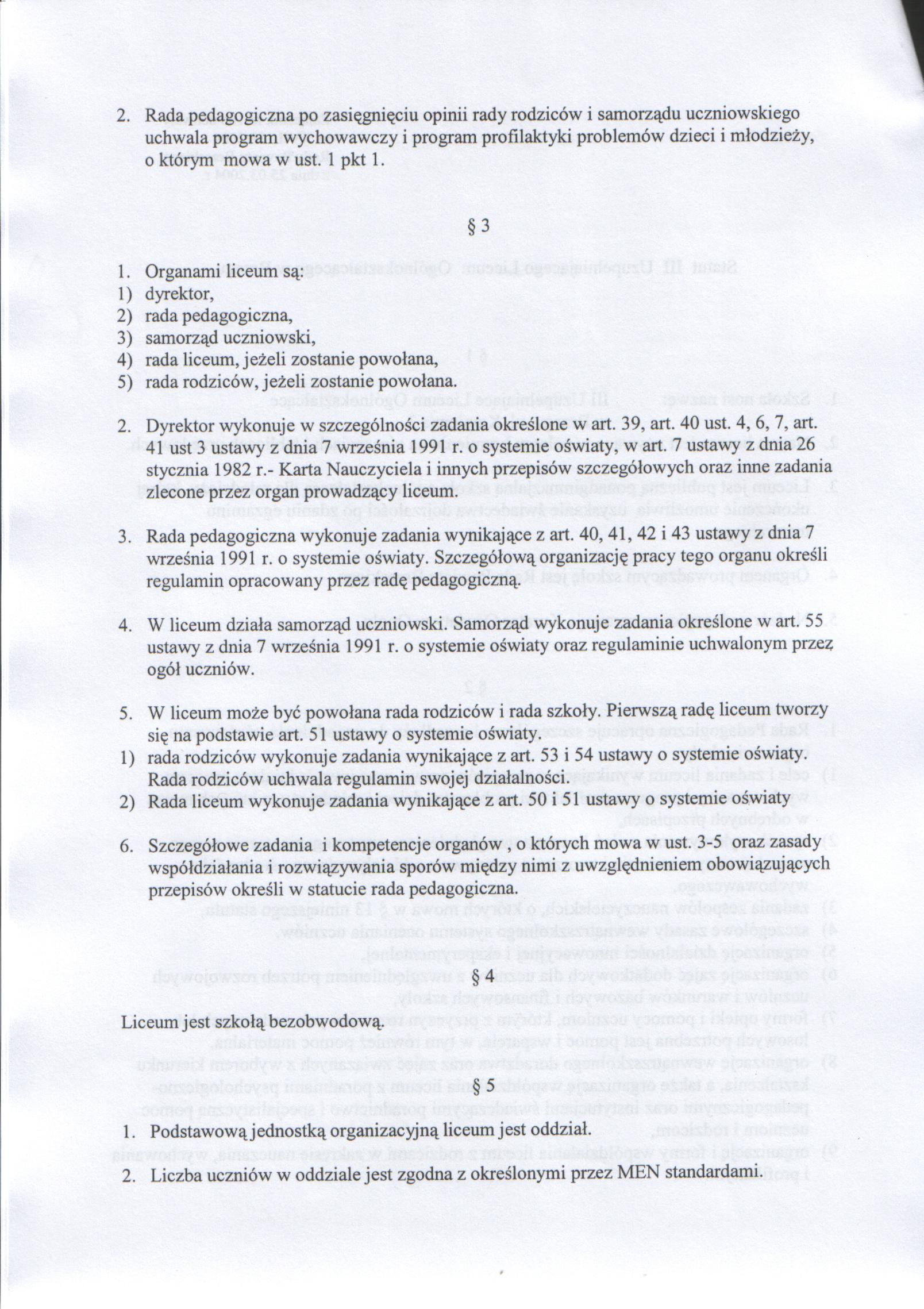 2. Rada pedagogiczna po zasięgnięciu opinii rady rodziców i samorządu uczniowskiego uchwala program wychowawczy i program profilaktyki problemów dzieci i młodzieży, o którym mowa w ust. 1 pkt 1.

§ 3

1. Organami liceum są:
1) dyrektor,
2) rada pedagogiczna,
3) samorząd uczniowski,
4) rada liceum, jeżeli zostanie powołana,
5) rada rodziców, jeżeli zostanie powołana.

2. Dyrektor wykonuje w szczególności zadania określone w art. 39, art. 40 ust. 4, 6, 7, art. 41 ust 3 ustawy z dnia 7 września 1991 r. o systemie oświaty, w art. 7 ustawy z dnia 26 stycznia 1982 r.- Karta Nauczyciela i innych przepisów szczegółowych oraz inne zadania zlecone przez organ prowadzący liceum.

3. Rada pedagogiczna wykonuje zadania wynikające z art. 40, 41, 42 i 43 ustawy z dnia 7 września 1991 r. o systemie oświaty. Szczegółową organizację pracy tego organu określi regulamin opracowany przez radę pedagogiczną.

4. W liceum działa samorząd uczniowski. Samorząd wykonuje zadania określone w art. 55 ustawy z dnia 7 września 1991 r. o systemie oświaty oraz regulaminie uchwalonym przez ogół uczniów.

5. W liceum może być powołana rada rodziców i rada szkoły. Pierwszą radę liceum tworzy się na podstawie art. 51 ustawy o systemie oświaty.
1) rada rodziców wykonuje zadania wynikające z art. 53 i 54 ustawy o systemie oświaty. Rada rodziców uchwala regulamin swojej działalności.
2) Rada liceum wykonuje zadania wynikające z art. 50 i 51 ustawy o systemie oświaty

6. Szczegółowe zadania i kompetencje organów , o których mowa w ust. 3-5 oraz zasady współdziałania i rozwiązywania sporów między nimi z uwzględnieniem obowiązujących przepisów określi w statucie rada pedagogiczna.

§ 4

Liceum jest szkołą bezobwodową.

§ 5

1. Podstawową jednostką organizacyjną liceum jest oddział.

2. Liczba uczniów w oddziale jest zgodna z określonymi przez MEN standardami.